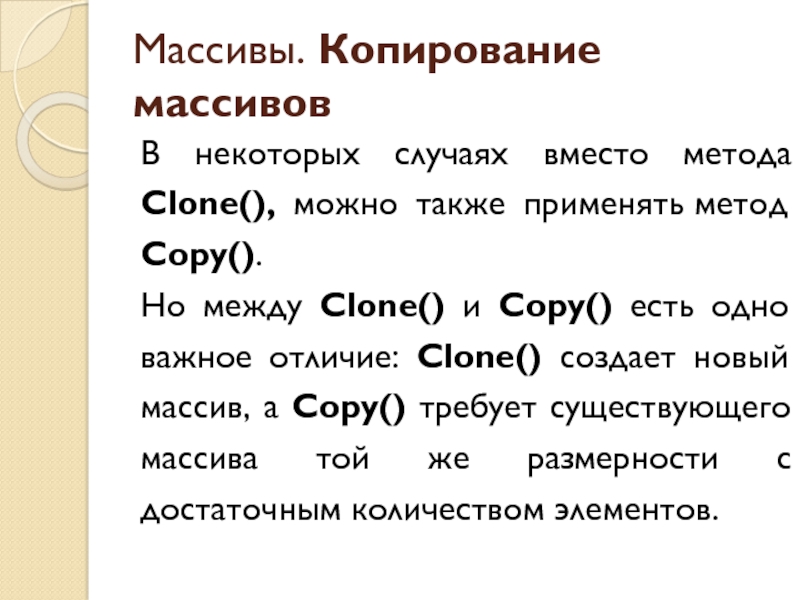 Массивы. Копирование массивов

В некоторых случаях вместо метода Clone(), можно также применять метод Copy().

Но между Clone() и Copy() есть одно важное отличие: Clone() создает новый массив, а Copy() требует существующего массива той же размерности с достаточным количеством элементов.